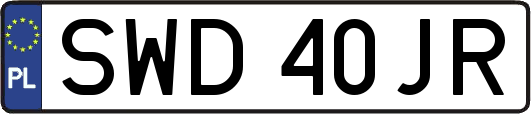 PL
SWD 40JR